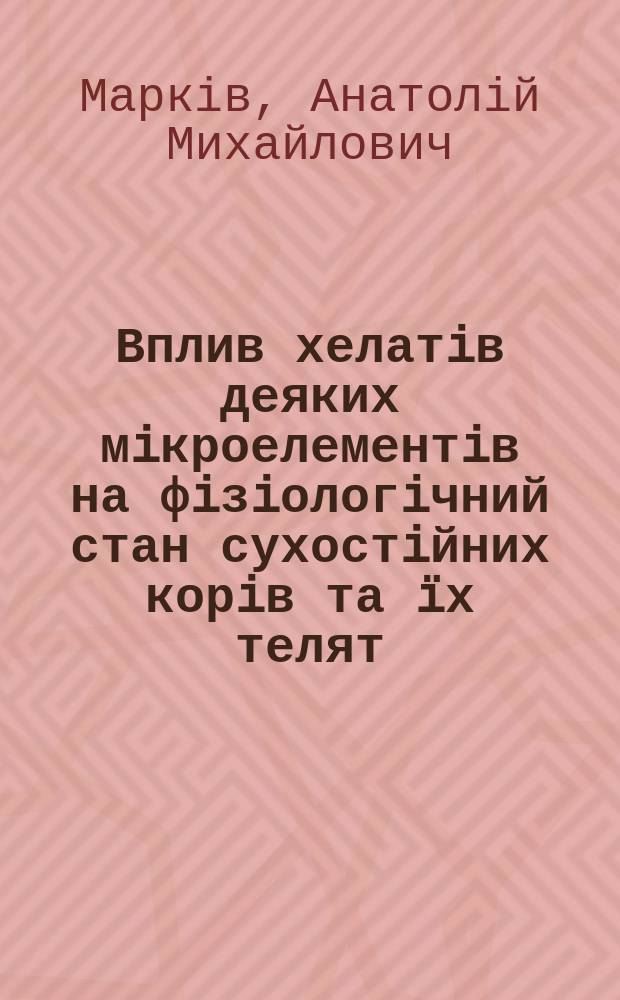 Марків, Анатолій Михайлович

Вплив хелатів деяких мікроелементів на фізіологічний стан сухостійних корів та їх телят